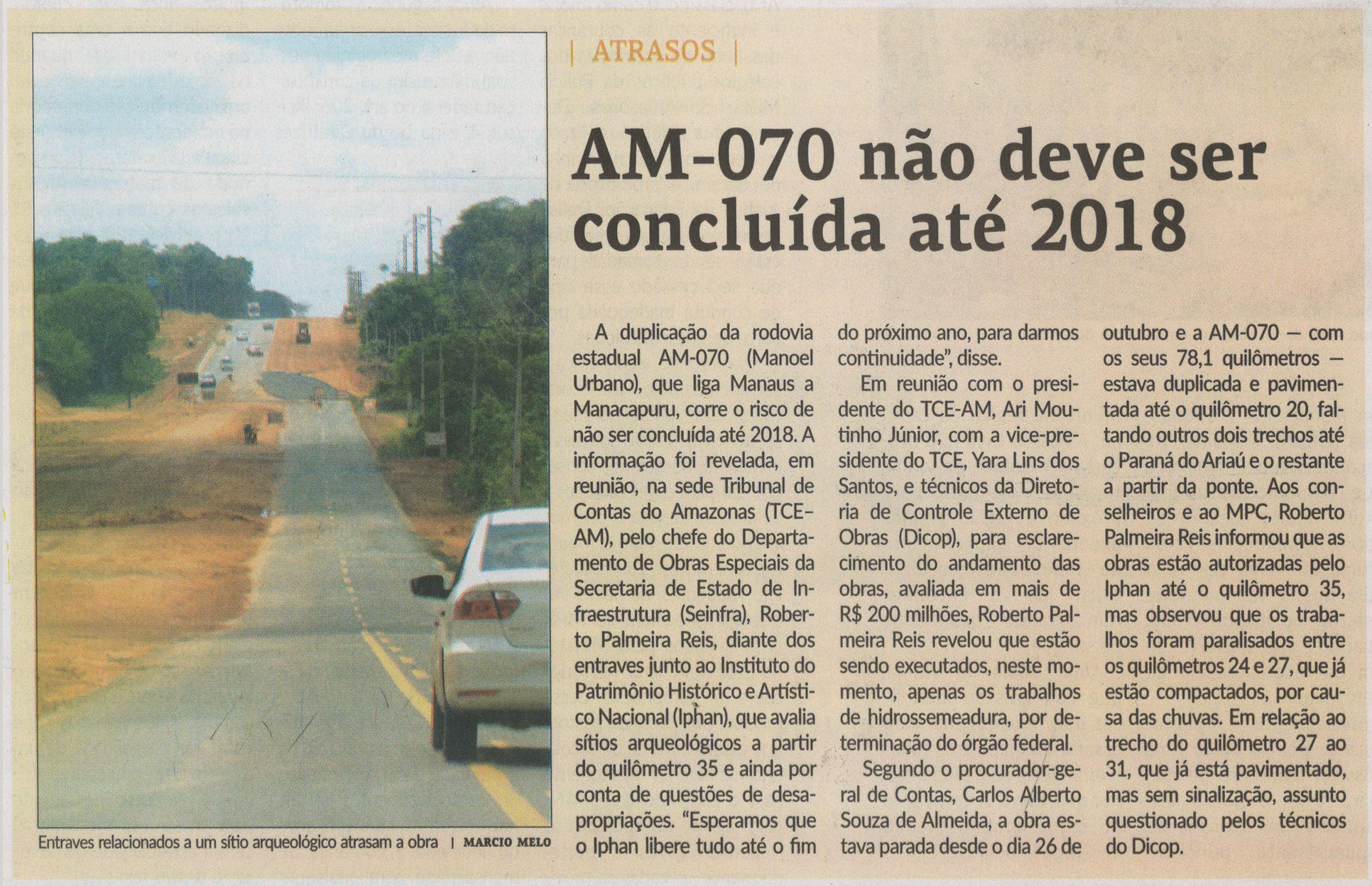 | ATRASOS |

AM-070 não deve ser concluída até 2018

Entraves relacionados a um sítio arqueológico atrasam a obra | MARCIO MELO

A duplicação da rodovia estadual AM-070 (Manoel Urbano), que liga Manaus a Manacapuru, corre o risco de não ser concluída até 2018. A informação foi revelada, em reunião, na sede Tribunal de Contas do Amazonas (TCE-AM), pelo chefe do Departamento de Obras Especiais da Secretaria de Estado de Infraestrutura (Seinfra), Roberto Palmeira Reis, diante dos entraves junto ao Instituto do Patrimônio Histórico e Artístico Nacional (Iphan), que avalia sítios arqueológicos a partir do quilômetro 35 e ainda por conta de questões de desapropriações. "Esperamos que o Iphan libere tudo até o fim do próximo ano, para darmos continuidade", disse.

Em reunião com o presidente do TCE-AM, Ari Moutinho Júnior, com a vice-presidente do TCE, Yara Lins dos Santos, e técnicos da Diretoria de Controle Externo de Obras (Dicop), para esclarecimento do andamento das obras, avaliada em mais de R$ 200 milhões, Roberto Palmeira Reis revelou que estão sendo executados, neste momento, apenas os trabalhos de hidrossemeadura, por determinação do órgão federal.

Segundo o procurador-geral de Contas, Carlos Alberto Souza de Almeida, a obra estava parada desde o dia 26 de outubro e a AM-070 — com os seus 78,1 quilômetros — estava duplicada e pavimentada até o quilômetro 20, faltando outros dois trechos até o Paraná do Ariaú e o restante a partir da ponte. Aos conselheiros e ao MPC, Roberto Palmeira Reis informou que as obras estão autorizadas pelo Iphan até o quilômetro 35, mas observou que os trabalhos foram paralisados entre os quilômetros 24 e 27, que já estão compactados, por causa das chuvas. Em relação ao trecho do quilômetro 27 ao 31, que já está pavimentado, mas sem sinalização, assunto questionado pelos técnicos do Dicop.